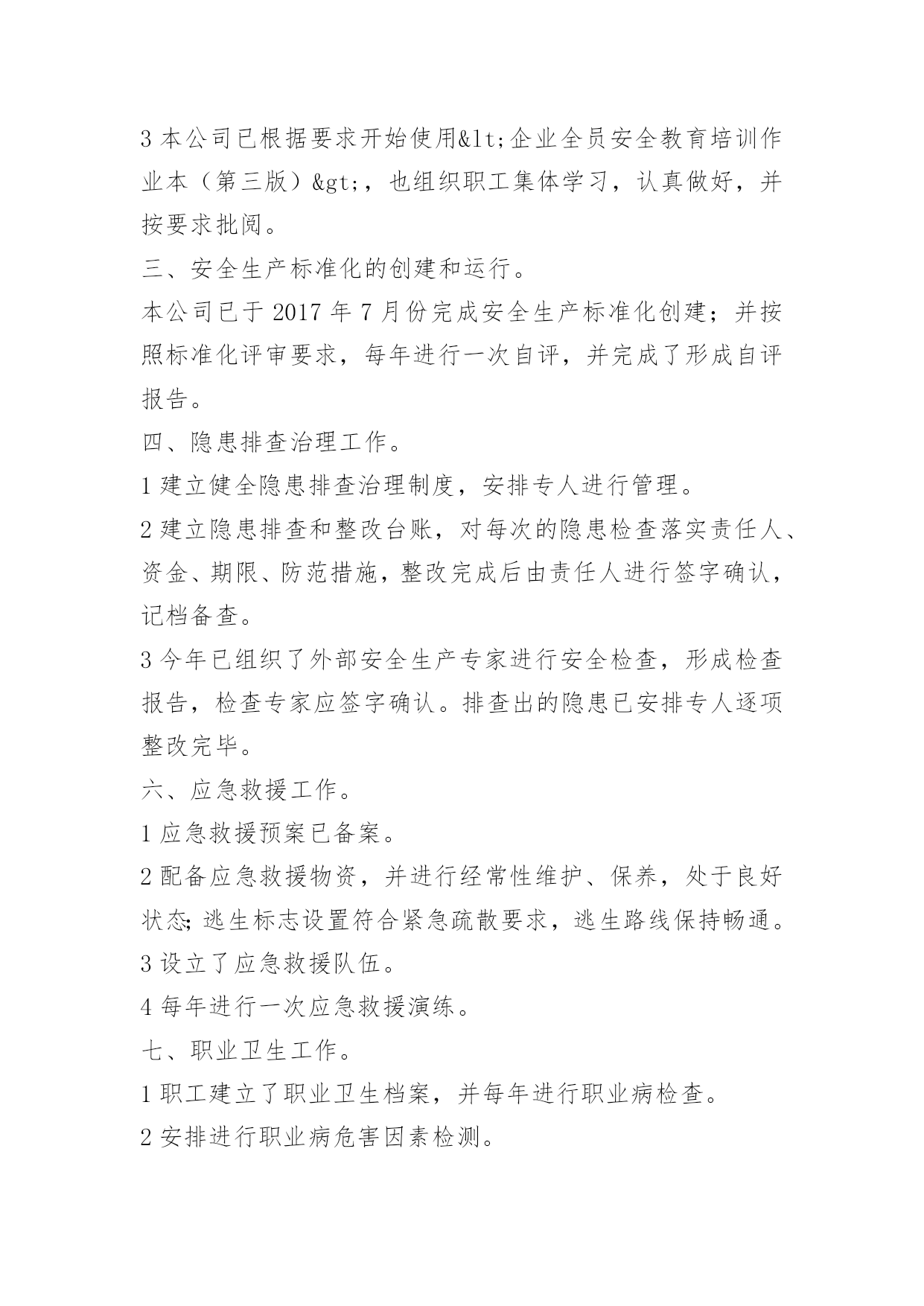 3 本公司已根据要求开始使用&lt;企业全员安全教育培训作业本（第三版）&gt;，也组织职工集体学习，认真做好，并按要求批阅。

三、安全生产标准化的创建和运行。

本公司已于 2017 年 7 月份完成安全生产标准化创建；并按照标准化评审要求，每年进行一次自评，并完成了形成自评报告。

四、隐患排查治理工作。

1 建立健全隐患排查治理制度，安排专人进行管理。

2 建立隐患排查和整改台账，对每次的隐患检查落实责任人、资金、期限、防范措施，整改完成后由责任人进行签字确认，记档备查。

3 今年已组织了外部安全生产专家进行安全检查，形成检查报告，检查专家应签字确认。排查出的隐患已安排专人逐项整改完毕。

六、应急救援工作。

1 应急救援预案已备案。

2 配备应急救援物资，并进行经常性维护、保养，处于良好状态;逃生标志设置符合紧急疏散要求，逃生路线保持畅通。

3 设立了应急救援队伍。

4 每年进行一次应急救援演练。

七、职业卫生工作。

1 职工建立了职业卫生档案，并每年进行职业病检查。

2 安排进行职业病危害因素检测。